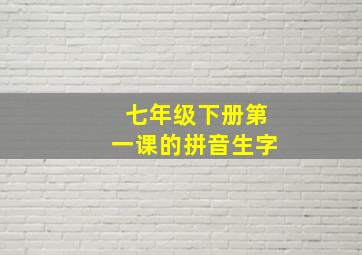 七年级下册第一课的拼音生字